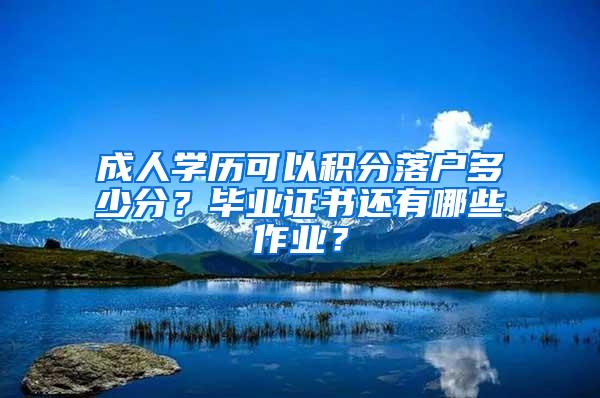 成人学历可以积分落户多少分？毕业证书还有哪些作业？